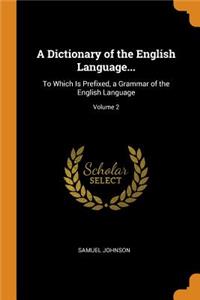 A Dictionary of the English Language...

To Which Is Prefixed, a Grammar of the English Language

Volume 2

Scholar
SELECT

SAMUEL JOHNSON